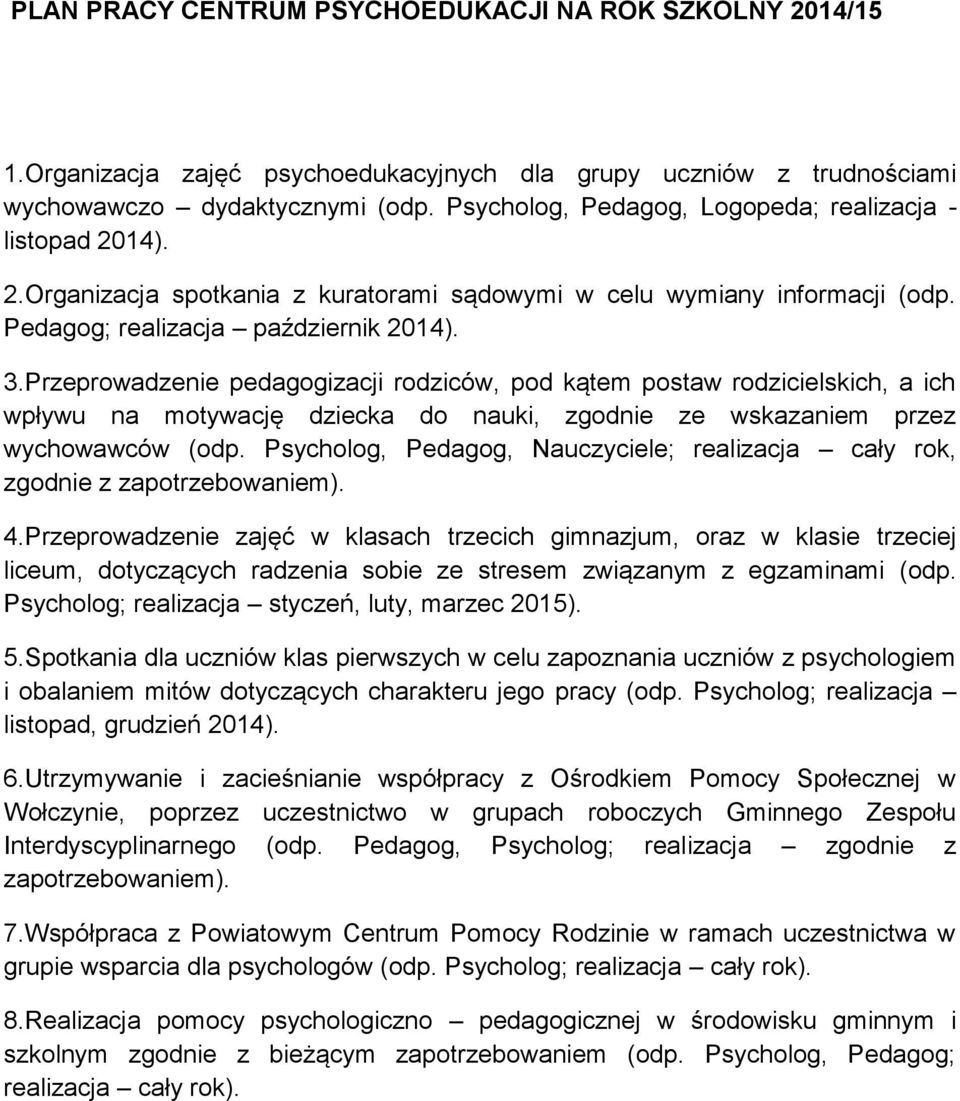 PLAN PRACY CENTRUM PSYCHOEDUKACJI NA ROK SZKOLNY 2014/15

1.Organizacja zajęć psychoedukacyjnych dla grupy uczniów z trudnościami wychowawczo – dydaktycznymi (odp. Psycholog, Pedagog, Logopeda; realizacja - listopad 2014).

2.Organizacja spotkania z kuratorami sądowymi w celu wymiany informacji (odp. Pedagog; realizacja – październik 2014).

3.Przeprowadzenie pedagogizacji rodziców, pod kątem postaw rodzicielskich, a ich wpływu na motywację dziecka do nauki, zgodnie ze wskazaniem przez wychowawców (odp. Psycholog, Pedagog, Nauczyciele; realizacja – cały rok, zgodnie z zapotrzebowaniem).

4.Przeprowadzenie zajęć w klasach trzecich gimnazjum, oraz w klasie trzeciej liceum, dotyczących radzenia sobie ze stresem związanym z egzaminami (odp. Psycholog; realizacja – styczeń, luty, marzec 2015).

5.Spotkania dla uczniów klas pierwszych w celu zapoznania uczniów z psychologiem i obalaniem mitów dotyczących charakteru jego pracy (odp. Psycholog; realizacja – listopad, grudzień 2014).

6.Utrzymywanie i zacieśnianie współpracy z Ośrodkiem Pomocy Społecznej w Wołczynie, poprzez uczestnictwo w grupach roboczych Gminnego Zespołu Interdyscyplinarnego (odp. Pedagog, Psycholog; realizacja – zgodnie z zapotrzebowaniem).

7.Współpraca z Powiatowym Centrum Pomocy Rodzinie w ramach uczestnictwa w grupie wsparcia dla psychologów (odp. Psycholog; realizacja – cały rok).

8.Realizacja pomocy psychologiczno – pedagogicznej w środowisku gminnym i szkolnym zgodnie z bieżącym zapotrzebowaniem (odp. Psycholog, Pedagog; realizacja – cały rok).